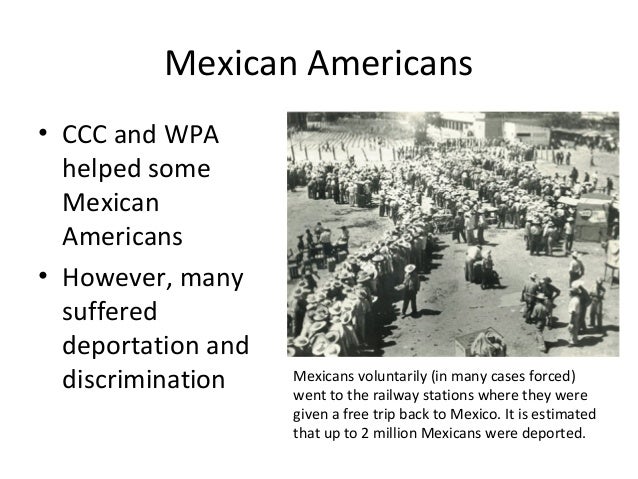 Mexican Americans

• CCC and WPA helped some Mexican Americans
• However, many suffered deportation and discrimination

Mexicans voluntarily (in many cases forced) went to the railway stations where they were given a free trip back to Mexico. It is estimated that up to 2 million Mexicans were deported.